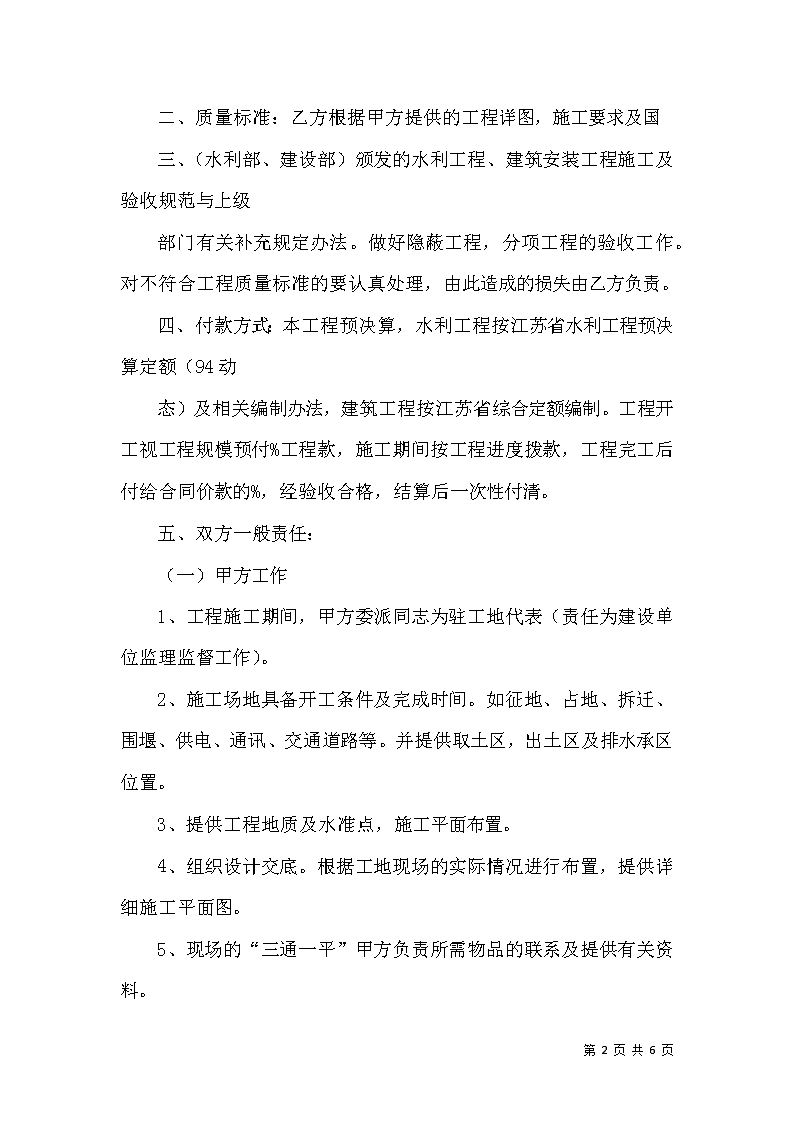 二、质量标准：乙方根据甲方提供的工程详图，施工要求及国

三、（水利部、建设部）颁发的水利工程、建筑安装工程施工及验收规范与上级

部门有关补充规定办法。做好隐蔽工程，分项工程的验收工作。对不符合工程质量标准的要认真处理，由此造成的损失由乙方负责。

四、付款方式：本工程预决算，水利工程按江苏省水利工程预决算定额（94动

态）及相关编制办法，建筑工程按江苏省综合定额编制。工程开工视工程规模预付%工程款，施工期间按工程进度拨款，工程完工后付给合同价款的%，经验收合格，结算后一次性付清。

五、双方一般责任：

（一）甲方工作

1、工程施工期间，甲方委派同志为驻工地代表（责任为建设单位监理监督工作）。

2、施工场地具备开工条件及完成时间。如征地、占地、拆迁、围堰、供电、通讯、交通道路等。并提供取土区，出土区及排水承区位置。

3、提供工程地质及水准点，施工平面布置。

4、组织设计交底。根据工地现场的实际情况进行布置，提供详细施工平面图。

5、现场的“三通一平”甲方负责所需物品的联系及提供有关资料。

第 2 页 共 6 页